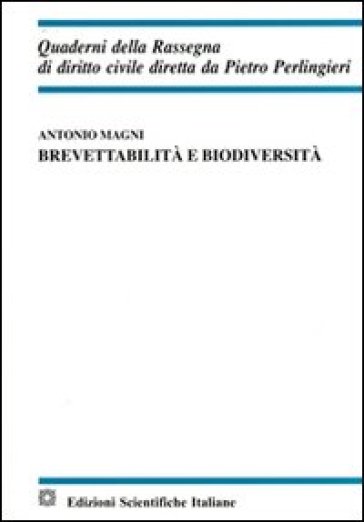 Quaderni della Rassegna
di diritto civile diretta da Pietro Perlingieri

ANTONIO MAGNI
BREVETTABILITÀ E BIODIVERSITÀ

Edizioni Scientifiche Italiane